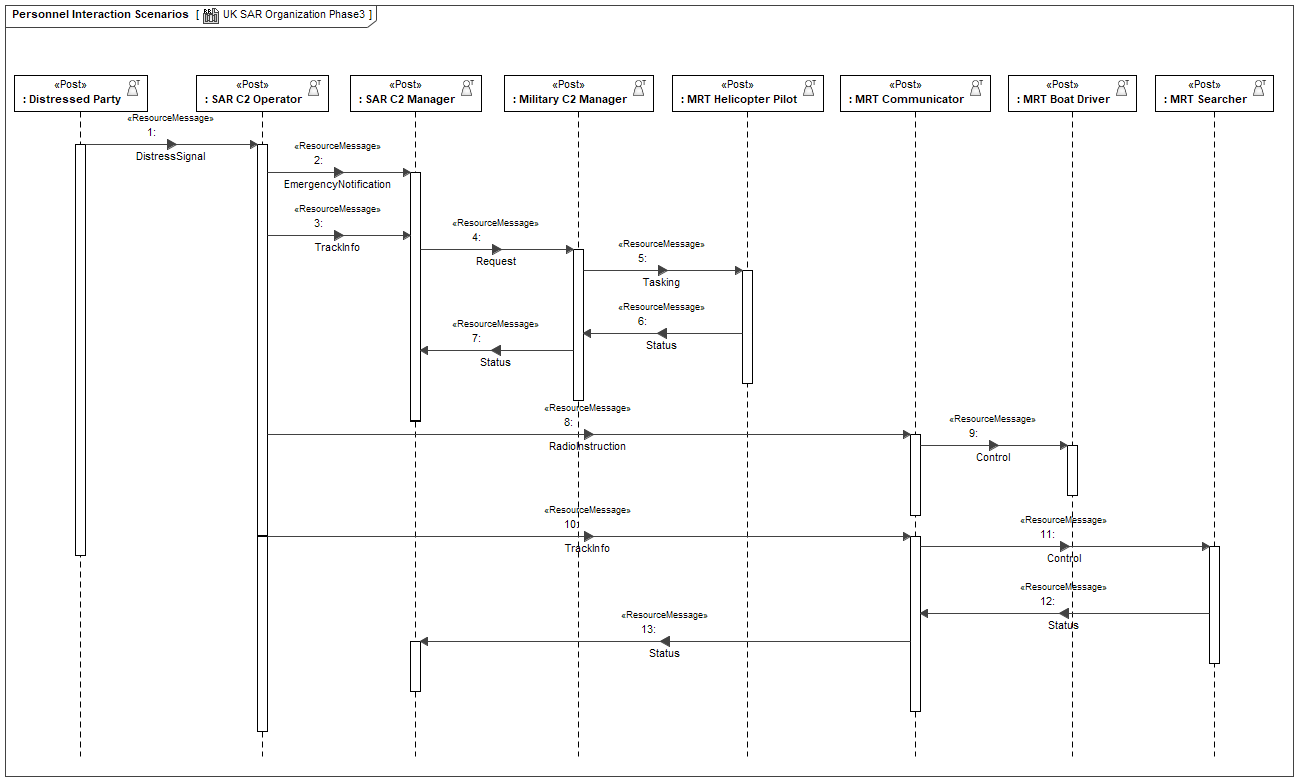 Personnel Interaction Scenarios [ UK SAR Organization Phase3 ]

«Post»
: Distressed Party

«Post»
: SAR C2 Operator

«Post»
: SAR C2 Manager

«Post»
: Military C2 Manager

«Post»
: MRT Helicopter Pilot

«Post»
: MRT Communicator

«Post»
: MRT Boat Driver

«Post»
: MRT Searcher

«ResourceMessage»
1:
DistressSignal

«ResourceMessage»
2:
EmergencyNotification

«ResourceMessage»
3:
TrackInfo

«ResourceMessage»
4:
Request

«ResourceMessage»
5:
Tasking

«ResourceMessage»
6:
Status

«ResourceMessage»
7:
Status

«ResourceMessage»
8:
RadioInstruction

«ResourceMessage»
9:
Control

«ResourceMessage»
10:
TrackInfo

«ResourceMessage»
11:
Control

«ResourceMessage»
12:
Status

«ResourceMessage»
13:
Status